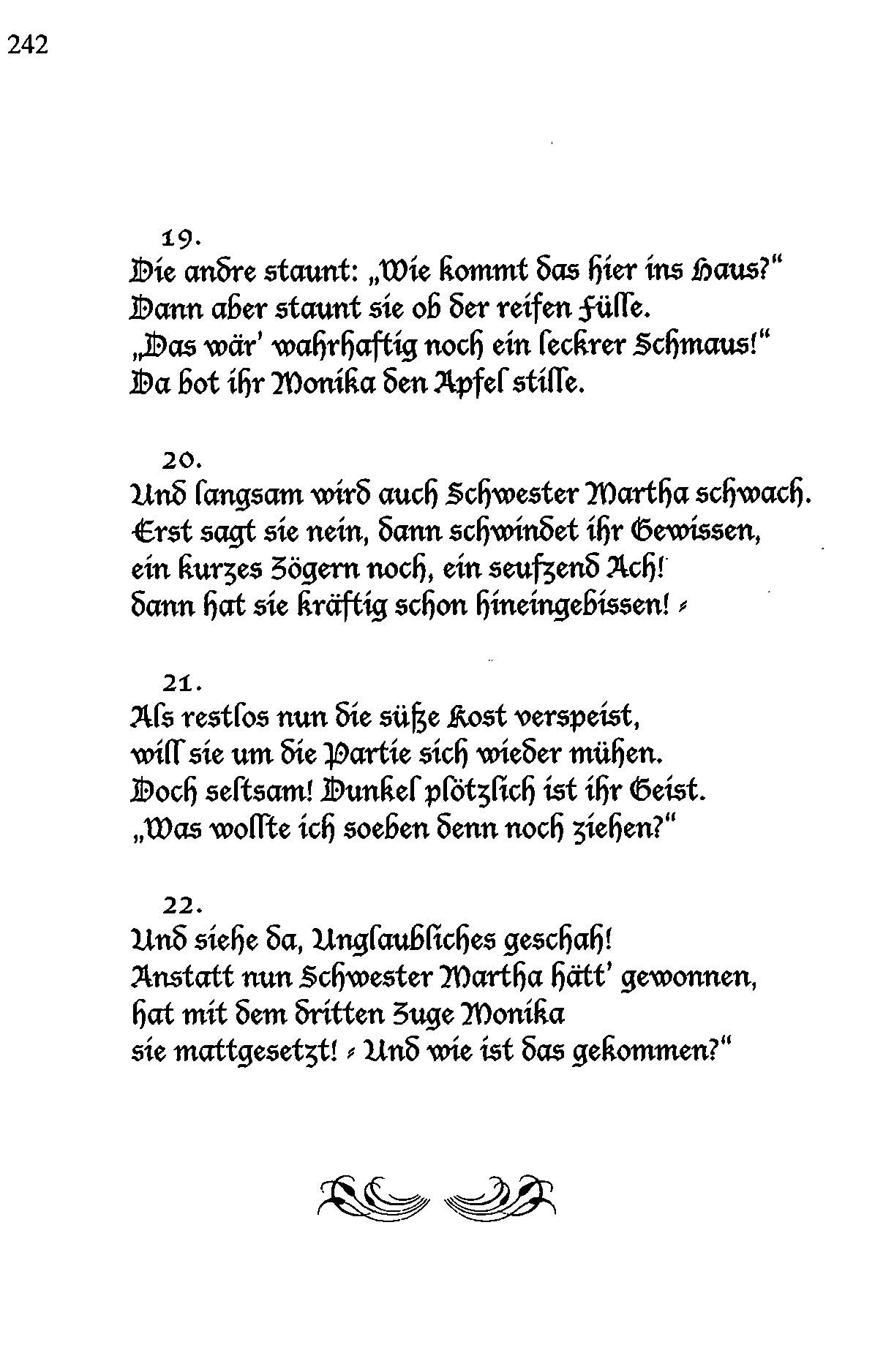 242

19.
Die andre staunt: „Wie kommt das hier ins Haus?"
Dann aber staunt sie ob der reifen Fülle.
„Das wär' wahrhaftig noch ein leckrer Schmaus!"
Da bot ihr Monika den Apfel stille.

20.
Und langsam wird auch Schwester Martha schwach.
Erst sagt sie nein, dann schwindet ihr Gewissen,
ein kurzes Zögern noch, ein seufzend Ach!
dann hat sie kräftig schon hineingebissen! -

21.
Als restlos nun die süße Kost verspeist,
will sie um die Partie sich wieder mühen.
Doch seltsam! Dunkel plötzlich ist ihr Geist.
„Was wollte ich soeben denn noch ziehen?"

22.
Und siehe da, Unglaubliches geschah!
Anstatt nun Schwester Martha hätt' gewonnen,
hat mit dem dritten Zuge Monika
sie mattgesetzt! - Und wie ist das gekommen?"